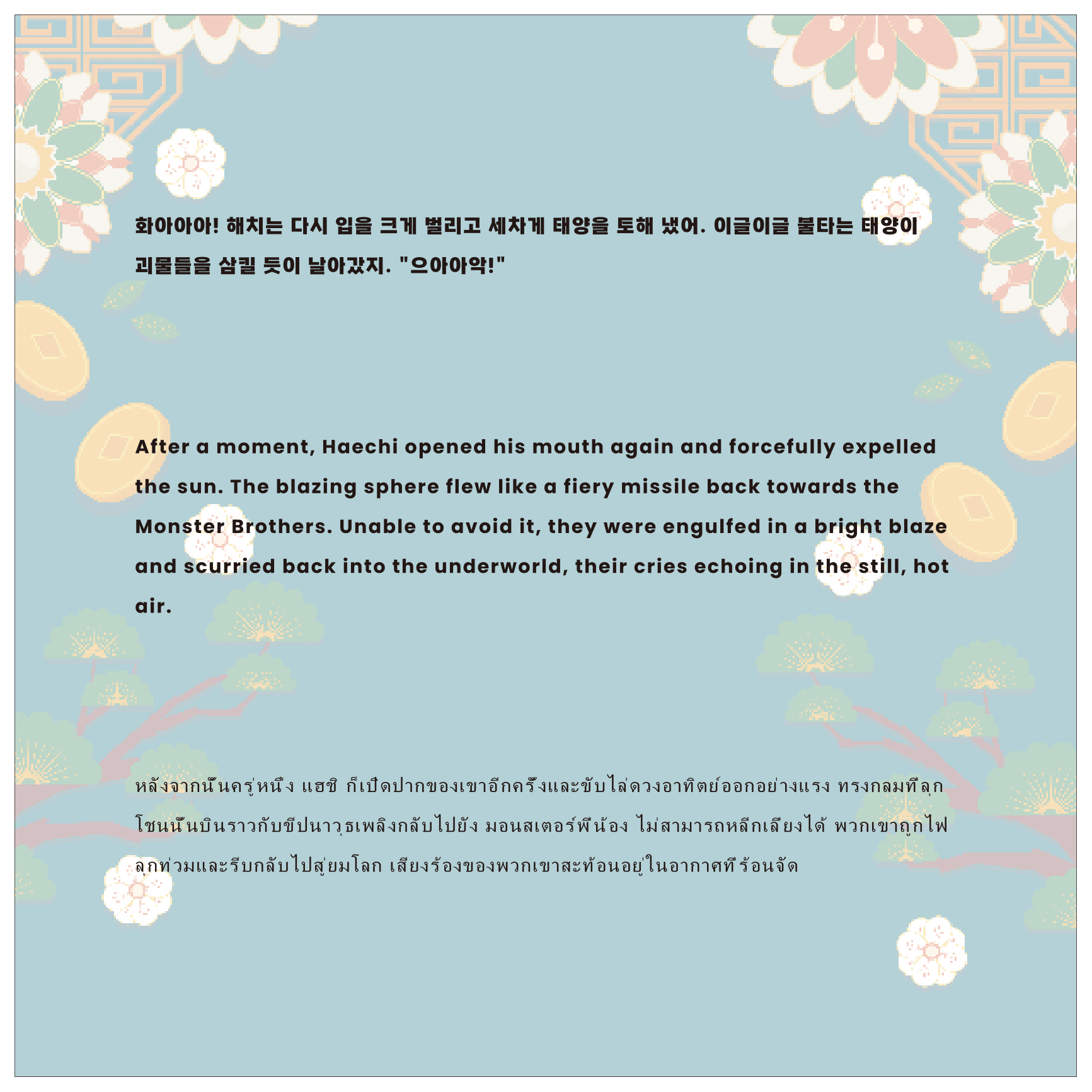 화아아아! 해치는 다시 입을 크게 벌리고 세차게 태양을 토해 냈어. 이글이글 불타는 태양이 괴물들을 삼킬 듯이 날아갔지. "으아아악!"

After a moment, Haechi opened his mouth again and forcefully expelled the sun. The blazing sphere flew like a fiery missile back towards the Monster Brothers. Unable to avoid it, they were engulfed in a bright blaze and scurried back into the underworld, their cries echoing in the still, hot air.

หลังจากนั้นครู่หนึ่ง แฮชิ ก็เปิดปากของเขาอีกครั้งและขับไล่ดวงอาทิตย์ออกอย่างแรง ทรงกลมที่ลุกโชนนั้นบินราวกับขีปนาวุธเพลิงกลับไปยัง มอนสเตอร์พี่น้อง ไม่สามารถหลีกเลี่ยงได้ พวกเขาถูกไฟลุกท่วมและรีบกลับไปสู่ยมโลก เสียงร้องของพวกเขาสะท้อนอยู่ในอากาศที่ร้อนจัด